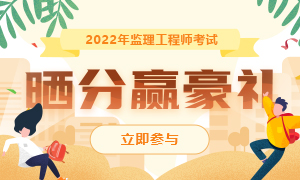 2022年监理工程师考试

晒分赢豪礼

立即参与